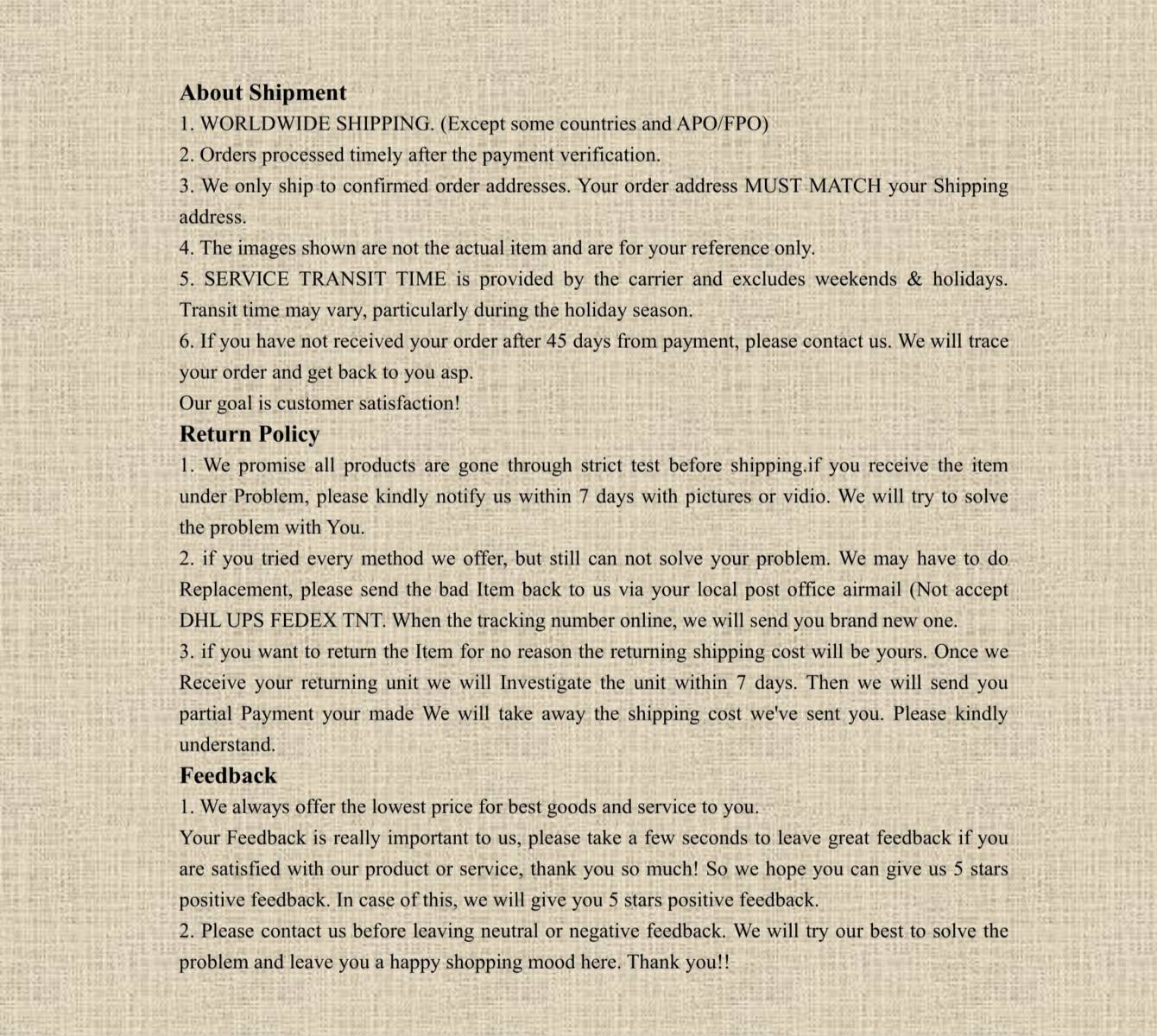 About Shipment
1. WORLDWIDE SHIPPING. (Except some countries and APO/FPO)
2. Orders processed timely after the payment verification.
3. We only ship to confirmed order addresses. Your order address MUST MATCH your Shipping address.
4. The images shown are not the actual item and are for your reference only.
5. SERVICE TRANSIT TIME is provided by the carrier and excludes weekends & holidays. Transit time may vary, particularly during the holiday season.
6. If you have not received your order after 45 days from payment, please contact us. We will trace your order and get back to you asp.
Our goal is customer satisfaction!
Return Policy
1. We promise all products are gone through strict test before shipping.if you receive the item under Problem, please kindly notify us within 7 days with pictures or vidio. We will try to solve the problem with You.
2. if you tried every method we offer, but still can not solve your problem. We may have to do Replacement, please send the bad Item back to us via your local post office airmail (Not accept DHL UPS FEDEX TNT. When the tracking number online, we will send you brand new one.
3. if you want to return the Item for no reason the returning shipping cost will be yours. Once we Receive your returning unit we will Investigate the unit within 7 days. Then we will send you partial Payment your made We will take away the shipping cost we've sent you. Please kindly understand.
Feedback
1. We always offer the lowest price for best goods and service to you.
Your Feedback is really important to us, please take a few seconds to leave great feedback if you are satisfied with our product or service, thank you so much! So we hope you can give us 5 stars positive feedback. In case of this, we will give you 5 stars positive feedback.
2. Please contact us before leaving neutral or negative feedback. We will try our best to solve the problem and leave you a happy shopping mood here. Thank you!!